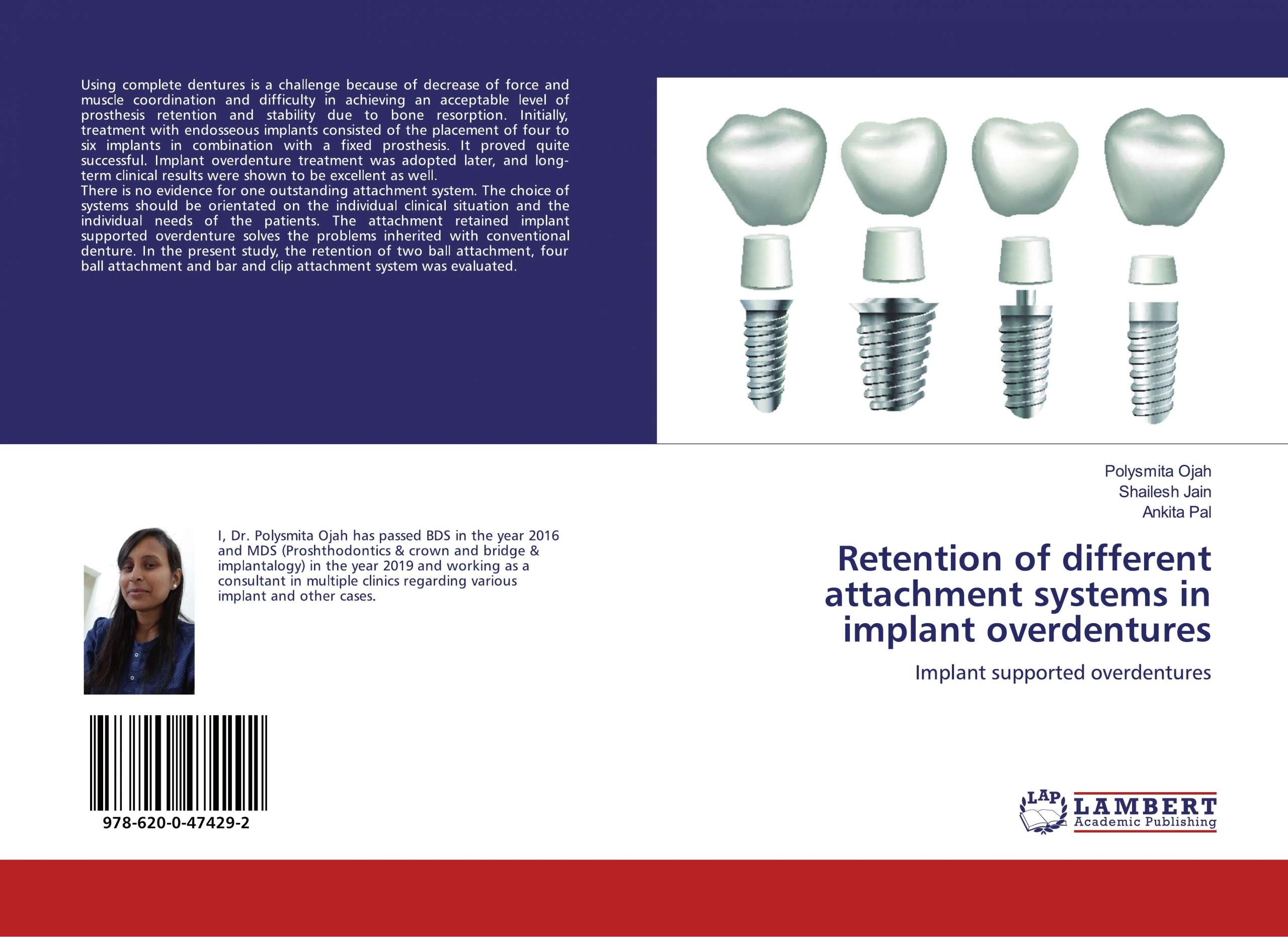 Using complete dentures is a challenge because of decrease of force and muscle coordination and difficulty in achieving an acceptable level of prosthesis retention and stability due to bone resorption. Initially, treatment with endosseous implants consisted of the placement of four to six implants in combination with a fixed prosthesis. It proved quite successful. Implant overdenture treatment was adopted later, and long-term clinical results were shown to be excellent as well.

There is no evidence for one outstanding attachment system. The choice of systems should be orientated on the individual clinical situation and the individual needs of the patients. The attachment retained implant supported overdenture solves the problems inherited with conventional denture. In the present study, the retention of two ball attachment, four ball attachment and bar and clip attachment system was evaluated.

I, Dr. Polysmita Ojah has passed BDS in the year 2016 and MDS (Proshthodontics & crown and bridge & implantalogy) in the year 2019 and working as a consultant in multiple clinics regarding various implant and other cases.

978-620-0-47429-2

Polysmita Ojah
Shailesh Jain
Ankita Pal

Retention of different attachment systems in implant overdentures

Implant supported overdentures

LAP
LAMBERT
Academic Publishing